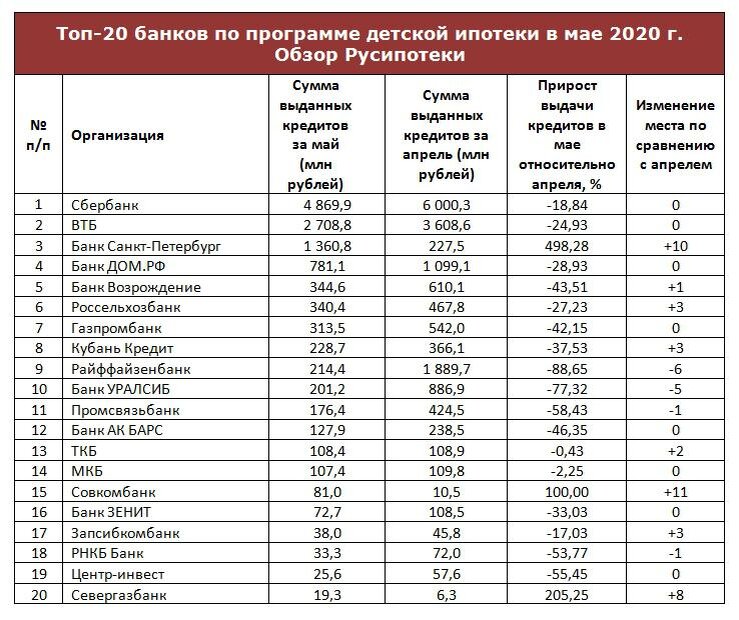 Топ-20 банков по программе детской ипотеки в мае 2020 г. Обзор Русипотеки

| № п/п | Организация | Сумма выданных кредитов за май (млн рублей) | Сумма выданных кредитов за апрель (млн рублей) | Прирост выдачи кредитов в мае относительно апреля, % | Изменение места по сравнению с апрелем |
|---|---|---|---|---|---|
| 1 | Сбербанк | 4 869,9 | 6 000,3 | -18,84 | 0 |
| 2 | ВТБ | 2 708,8 | 3 608,6 | -24,93 | 0 |
| 3 | Банк Санкт-Петербург | 1 360,8 | 227,5 | 498,28 | +10 |
| 4 | Банк ДОМ.РФ | 781,1 | 1 099,1 | -28,93 | 0 |
| 5 | Банк Возрождение | 344,6 | 610,1 | -43,51 | +1 |
| 6 | Россельхозбанк | 340,4 | 467,8 | -27,23 | +3 |
| 7 | Газпромбанк | 313,5 | 542,0 | -42,15 | 0 |
| 8 | Кубань Кредит | 228,7 | 366,1 | -37,53 | +3 |
| 9 | Райффайзенбанк | 214,4 | 1 889,7 | -88,65 | -6 |
| 10 | Банк УРАЛСИБ | 201,2 | 886,9 | -77,32 | -5 |
| 11 | Промсвязьбанк | 176,4 | 424,5 | -58,43 | -1 |
| 12 | Банк АК БАРС | 127,9 | 238,5 | -46,35 | 0 |
| 13 | ТКБ | 108,4 | 108,9 | -0,43 | +2 |
| 14 | МКБ | 107,4 | 109,8 | -2,25 | 0 |
| 15 | Совкомбанк | 81,0 | 10,5 | 100,00 | +11 |
| 16 | Банк ЗЕНИТ | 72,7 | 108,5 | -33,03 | 0 |
| 17 | Запсибкомбанк | 38,0 | 45,8 | -17,03 | +3 |
| 18 | РНКБ Банк | 33,3 | 72,0 | -53,77 | -1 |
| 19 | Центр-инвест | 25,6 | 57,6 | -55,45 | 0 |
| 20 | Севергазбанк | 19,3 | 6,3 | 205,25 | +8 |